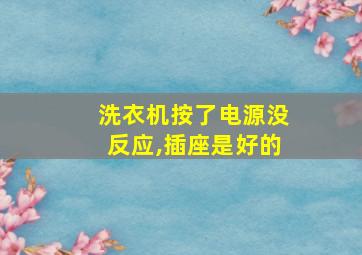 洗衣机按了电源没反应,插座是好的